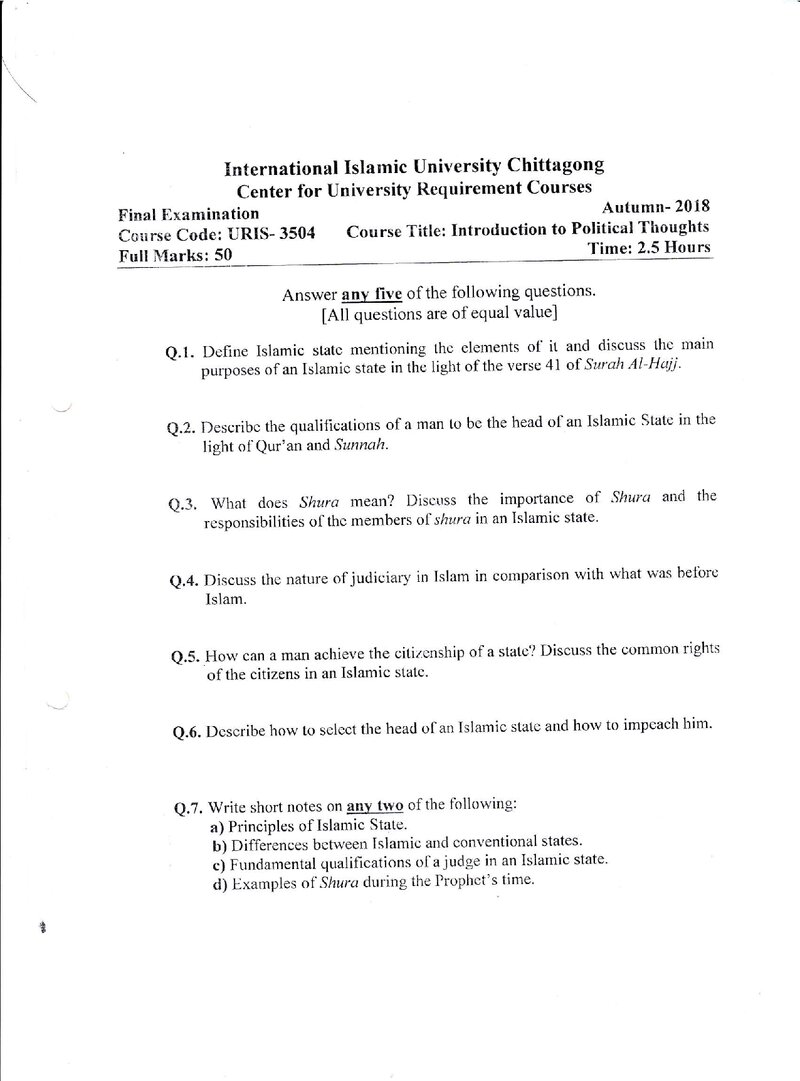 International Islamic University Chittagong
Center for University Requirement Courses

Final Examination
Autumn- 2018
Course Code: URIS- 3504
Course Title: Introduction to Political Thoughts
Full Marks: 50
Time: 2.5 Hours

Answer any five of the following questions.
[All questions are of equal value]

Q.1. Define Islamic state mentioning the elements of it and discuss the main purposes of an Islamic state in the light of the verse 41 of Surah Al-Hajj.

Q.2. Describe the qualifications of a man to be the head of an Islamic State in the light of Qur'an and Sunnah.

Q.3. What does Shura mean? Discuss the importance of Shura and the responsibilities of the members of shura in an Islamic state.

Q.4. Discuss the nature of judiciary in Islam in comparison with what was before Islam.

Q.5. How can a man achieve the citizenship of a state? Discuss the common rights of the citizens in an Islamic state.

Q.6. Describe how to select the head of an Islamic state and how to impeach him.

Q.7. Write short notes on any two of the following:
a) Principles of Islamic State.
b) Differences between Islamic and conventional states.
c) Fundamental qualifications of a judge in an Islamic state.
d) Examples of Shura during the Prophet's time.